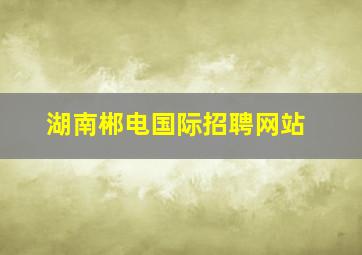 湖南郴电国际招聘网站